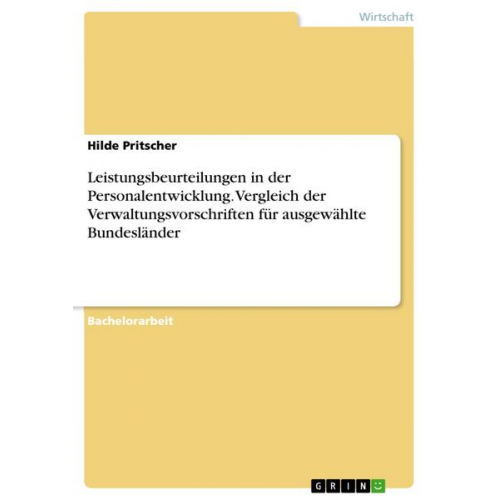 Wirtschaft

Hilde Pritscher

Leistungsbeurteilungen in der Personalentwicklung. Vergleich der Verwaltungsvorschriften für ausgewählte Bundesländer

Bachelorarbeit

GRIN